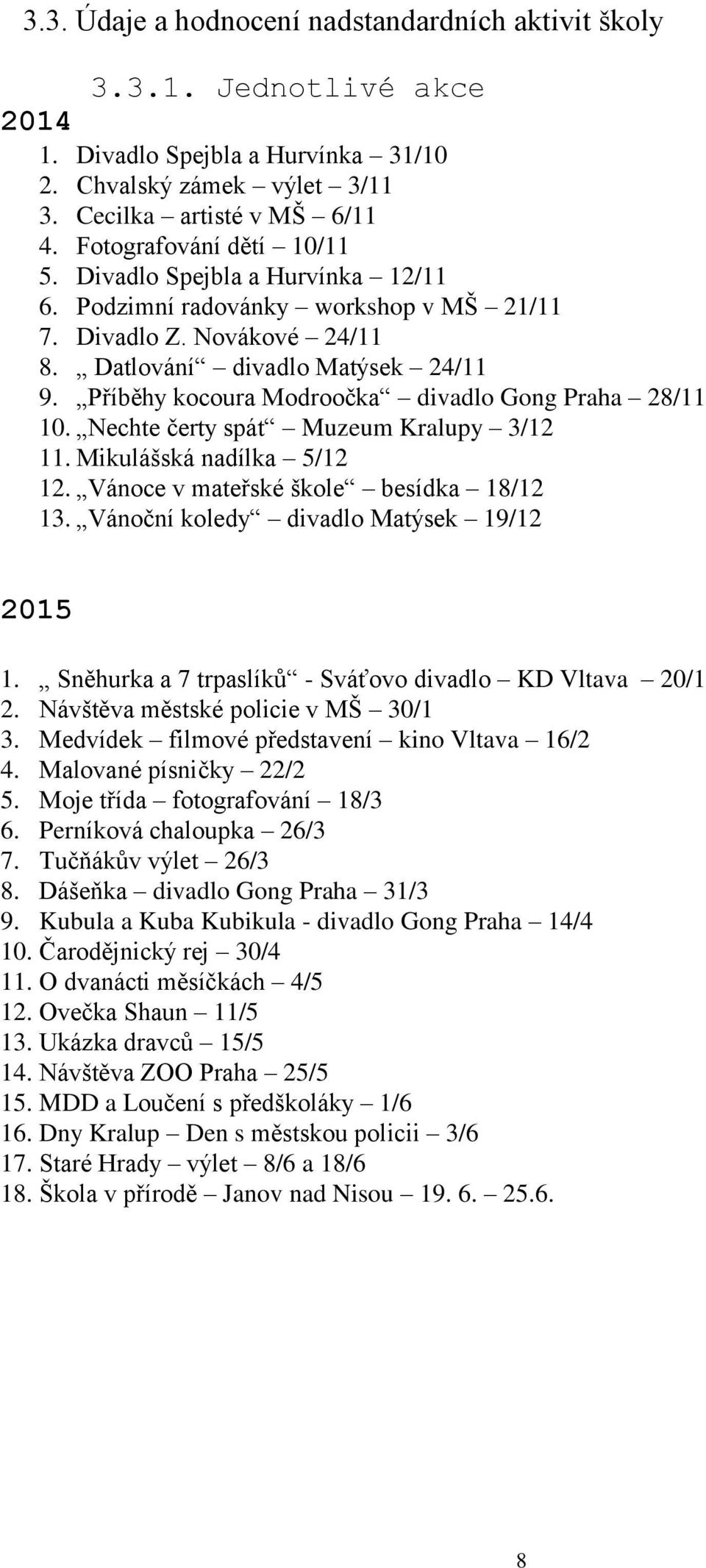 3.3. Údaje a hodnocení nadstandardních aktivit školy

3.3.1. Jednotlivé akce

2014

1. Divadlo Spejbla a Hurvínka – 31/10
2. Chvalský zámek – výlet – 3/11
3. Cecilka – artisté v MŠ – 6/11
4. Fotografování dětí – 10/11
5. Divadlo Spejbla a Hurvínka – 12/11
6. Podzimní radovánky – workshop v MŠ – 21/11
7. Divadlo Z. Novákové – 24/11
8. „ Datlování“ – divadlo Matýsek – 24/11
9. „Příběhy kocoura Modroočka“ – divadlo Gong Praha – 28/11
10. „Nechte čerty spát“ – Muzeum Kralupy – 3/12
11. Mikulášská nadílka – 5/12
12. „Vánoce v mateřské škole“ – besídka – 18/12
13. „Vánoční koledy“ – divadlo Matýsek – 19/12

2015

1. „ Sněhurka a 7 trpaslíků“ - Sváťovo divadlo – KD Vltava – 20/1
2. Návštěva městské policie v MŠ – 30/1
3. Medvídek – filmové představení – kino Vltava – 16/2
4. Malované písničky – 22/2
5. Moje třída – fotografování – 18/3
6. Perníková chaloupka – 26/3
7. Tučňákův výlet – 26/3
8. Dášeňka – divadlo Gong Praha – 31/3
9. Kubula a Kuba Kubikula - divadlo Gong Praha – 14/4
10. Čarodějnický rej – 30/4
11. O dvanácti měsíčkách – 4/5
12. Ovečka Shaun – 11/5
13. Ukázka dravců – 15/5
14. Návštěva ZOO Praha – 25/5
15. MDD a Loučení s předškoláky – 1/6
16. Dny Kralup – Den s městskou policii – 3/6
17. Staré Hrady – výlet – 8/6 a 18/6
18. Škola v přírodě – Janov nad Nisou – 19. 6. – 25.6.

8